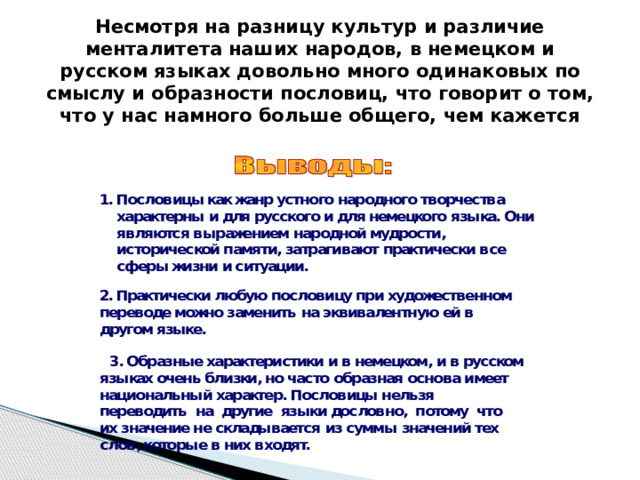 Несмотря на разницу культур и различие менталитета наших народов, в немецком и русском языках довольно много одинаковых по смыслу и образности пословиц, что говорит о том, что у нас намного больше общего, чем кажется

Выводы:

1. Пословицы как жанр устного народного творчества характерны и для русского и для немецкого языка. Они являются выражением народной мудрости, исторической памяти, затрагивают практически все сферы жизни и ситуации.

2. Практически любую пословицу при художественном переводе можно заменить на эквивалентную ей в другом языке.

3. Образные характеристики и в немецком, и в русском языках очень близки, но часто образная основа имеет национальный характер. Пословицы нельзя переводить на другие языки дословно, потому что их значение не складывается из суммы значений тех слов, которые в них входят.